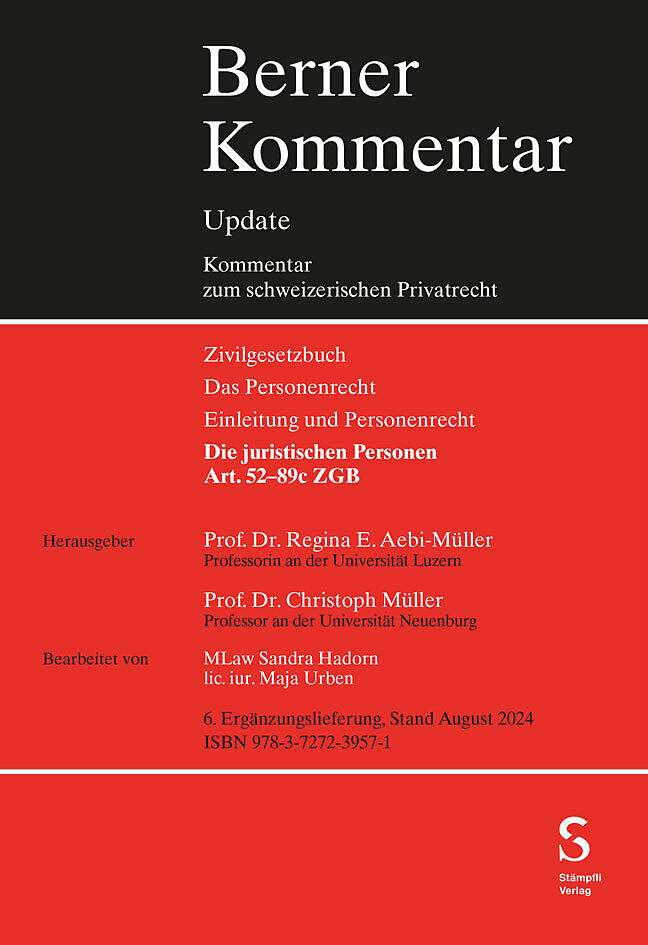 Berner Kommentar

Update

Kommentar zum schweizerischen Privatrecht

Zivilgesetzbuch

Das Personenrecht

Einleitung und Personenrecht

Die juristischen Personen
Art. 52–89c ZGB

Herausgeber

Prof. Dr. Regina E. Aebi-Müller
Professorin an der Universität Luzern

Prof. Dr. Christoph Müller
Professor an der Universität Neuenburg

Bearbeitet von

MLaw Sandra Hadorn
lic. iur. Maja Urben

6. Ergänzungslieferung, Stand August 2024
ISBN 978-3-7272-3957-1

S
Stämpfli
Verlag